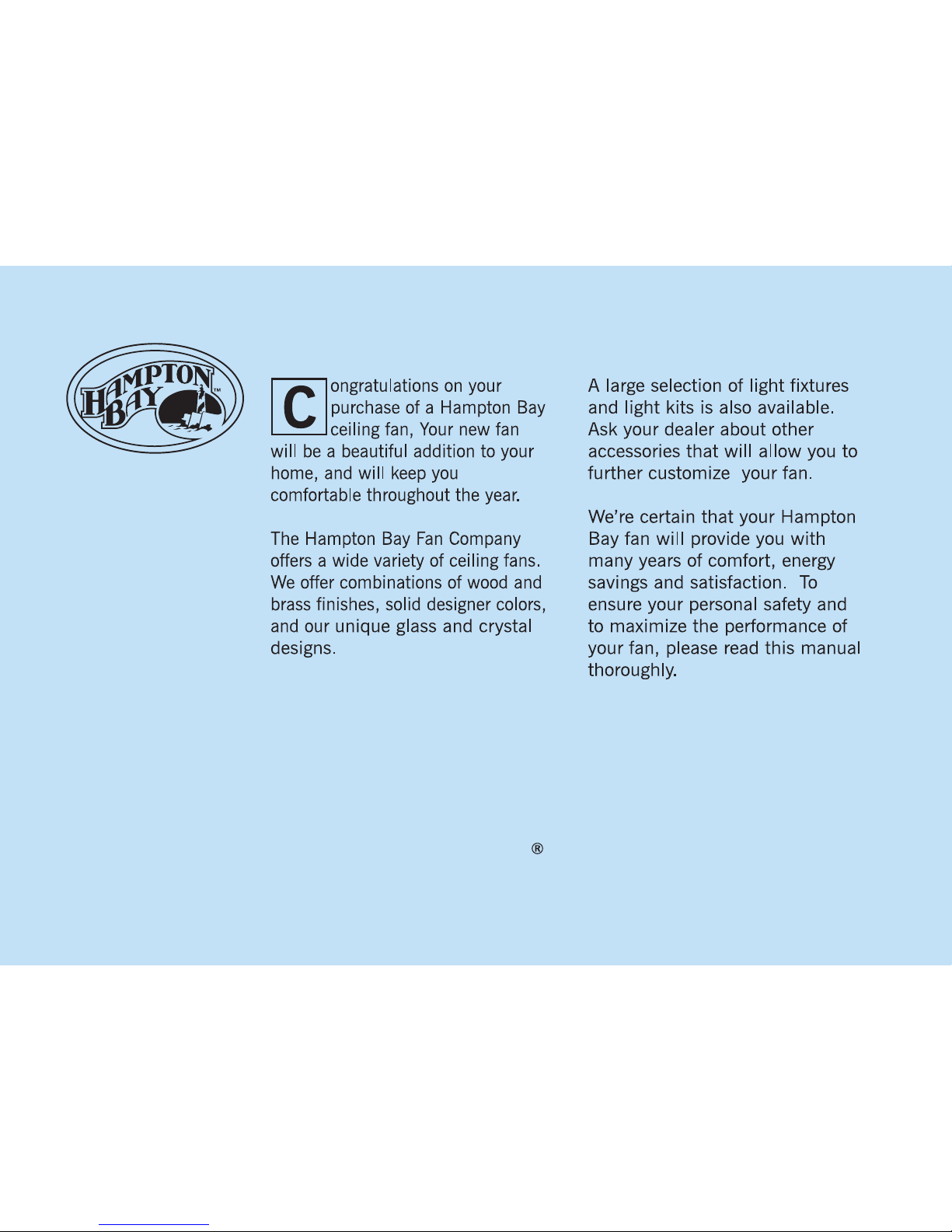 HAMPTON BAY™

Congratulations on your purchase of a Hampton Bay ceiling fan, Your new fan will be a beautiful addition to your home, and will keep you comfortable throughout the year.

The Hampton Bay Fan Company offers a wide variety of ceiling fans. We offer combinations of wood and brass finishes, solid designer colors, and our unique glass and crystal designs.

A large selection of light fixtures and light kits is also available. Ask your dealer about other accessories that will allow you to further customize your fan.

We're certain that your Hampton Bay fan will provide you with many years of comfort, energy savings and satisfaction. To ensure your personal safety and to maximize the performance of your fan, please read this manual thoroughly.

®